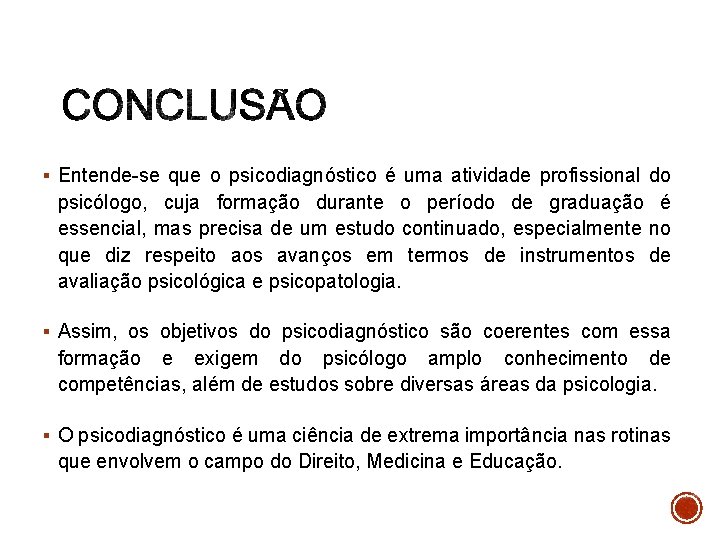 CONCLUSÃO

▪ Entende-se que o psicodiagnóstico é uma atividade profissional do psicólogo, cuja formação durante o período de graduação é essencial, mas precisa de um estudo continuado, especialmente no que diz respeito aos avanços em termos de instrumentos de avaliação psicológica e psicopatologia.

▪ Assim, os objetivos do psicodiagnóstico são coerentes com essa formação e exigem do psicólogo amplo conhecimento de competências, além de estudos sobre diversas áreas da psicologia.

▪ O psicodiagnóstico é uma ciência de extrema importância nas rotinas que envolvem o campo do Direito, Medicina e Educação.